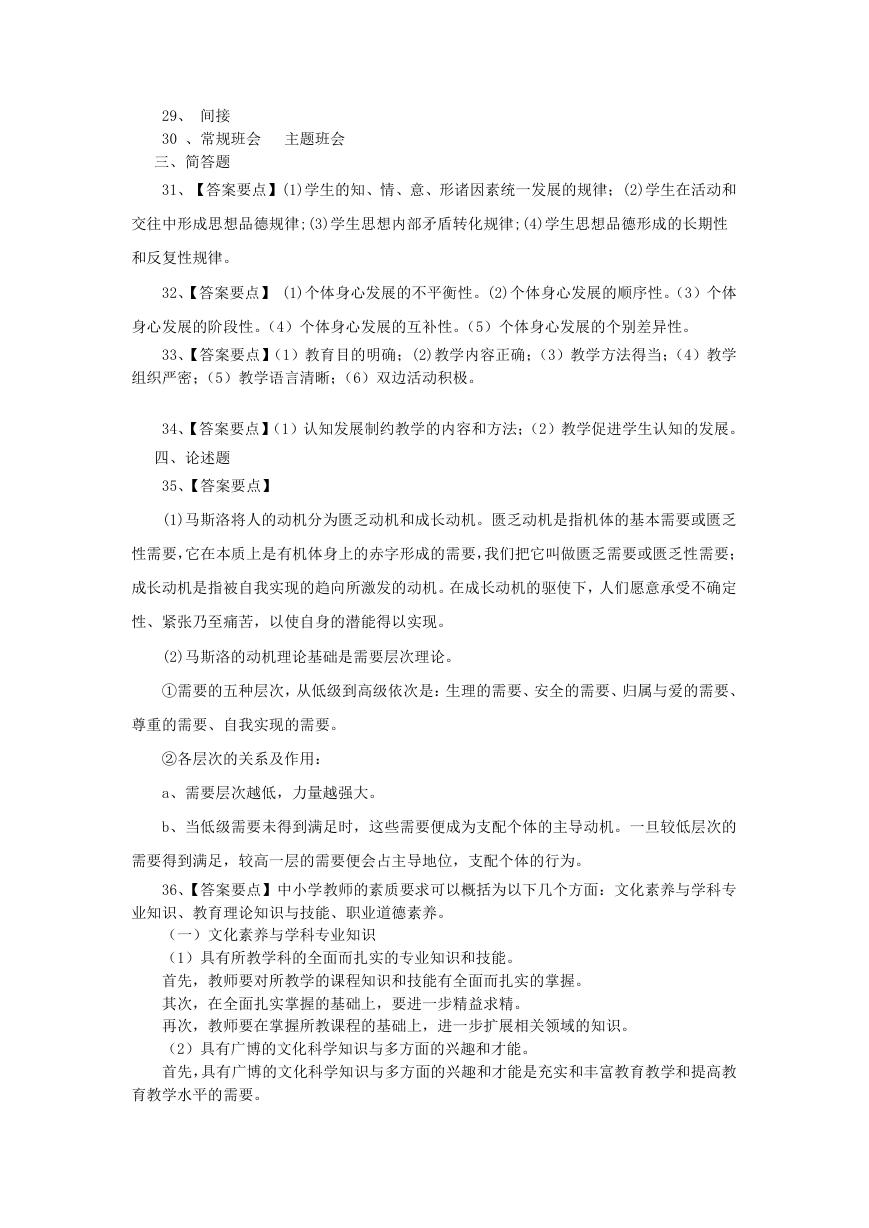 29、 间接
30 、常规班会　　主题班会
三、简答题
31、【答案要点】(1)学生的知、情、意、形诸因素统一发展的规律；(2)学生在活动和交往中形成思想品德规律;(3)学生思想内部矛盾转化规律;(4)学生思想品德形成的长期性和反复性规律。

32、【答案要点】 (1)个体身心发展的不平衡性。(2)个体身心发展的顺序性。(3）个体身心发展的阶段性。(4）个体身心发展的互补性。(5）个体身心发展的个别差异性。

33、【答案要点】(1）教育目的明确；(2)教学内容正确；(3）教学方法得当；(4）教学组织严密；(5）教学语言清晰；(6）双边活动积极。

34、【答案要点】(1）认知发展制约教学的内容和方法；(2）教学促进学生认知的发展。
四、论述题
35、【答案要点】

(1)马斯洛将人的动机分为匮乏动机和成长动机。匮乏动机是指机体的基本需要或匮乏性需要,它在本质上是有机体身上的赤字形成的需要,我们把它叫做匮乏需要或匮乏性需要；成长动机是指被自我实现的趋向所激发的动机。在成长动机的驱使下，人们愿意承受不确定性、紧张乃至痛苦，以使自身的潜能得以实现。

(2)马斯洛的动机理论基础是需要层次理论。

①需要的五种层次，从低级到高级依次是：生理的需要、安全的需要、归属与爱的需要、尊重的需要、自我实现的需要。

②各层次的关系及作用：

a、需要层次越低，力量越强大。

b、当低级需要未得到满足时，这些需要便成为支配个体的主导动机。一旦较低层次的需要得到满足，较高一层的需要便会占主导地位，支配个体的行为。

36、【答案要点】中小学教师的素质要求可以概括为以下几个方面：文化素养与学科专业知识、教育理论知识与技能、职业道德素养。
（一）文化素养与学科专业知识
（1）具有所教学科的全面而扎实的专业知识和技能。
首先，教师要对所教学的课程知识和技能有全面而扎实的掌握。
其次，在全面扎实掌握的基础上，要进一步精益求精。
再次，教师要在掌握所教课程的基础上，进一步扩展相关领域的知识。
（2）具有广博的文化科学知识与多方面的兴趣和才能。
首先，具有广博的文化科学知识与多方面的兴趣和才能是充实和丰富教育教学和提高教育教学水平的需要。